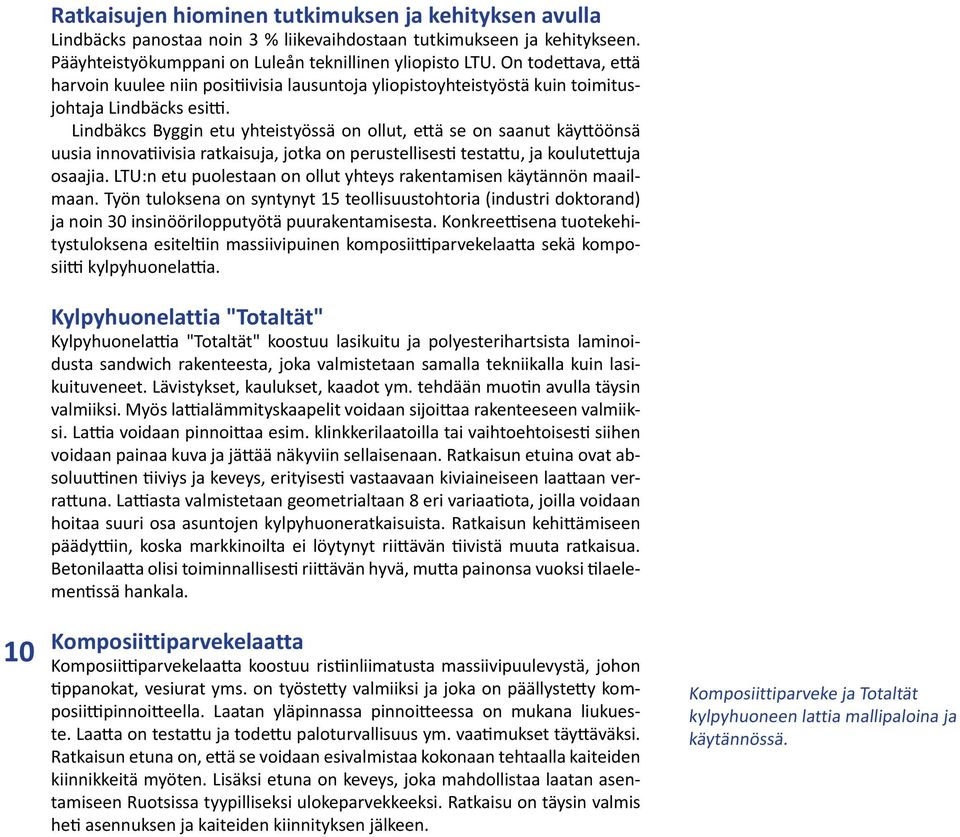 Ratkaisujen hiominen tutkimuksen ja kehityksen avulla
Lindbäcks panostaa noin 3 % liikevaihdostaan tutkimukseen ja kehitykseen. Pääyhteistyökumppani on Luleån teknillinen yliopisto LTU. On todettava, että harvoin kuulee niin positiivisia lausuntoja yliopistoyhteistyöstä kuin toimitusjohtaja Lindbäcks esitti.

Lindbäkcs Byggin etu yhteistyössä on ollut, että se on saanut käyttöönsä uusia innovatiivisia ratkaisuja, jotka on perustellisesti testattu, ja koulutettuja osaajia. LTU:n etu puolestaan on ollut yhteys rakentamisen käytännön maailmaan. Työn tuloksena on syntynyt 15 teollisuustohtoria (industri doktorand) ja noin 30 insinöörilopputyötä puurakentamisesta. Konkreettisena tuotekehitystuloksena esiteltiin massiivipuinen komposiittiparvekelaatta sekä komposiitti kylpyhuonelattia.

Kylpyhuonelattia "Totaltät"
Kylpyhuonelattia "Totaltät" koostuu lasikuitu ja polyesterihartsista laminoidusta sandwich rakenteesta, joka valmistetaan samalla tekniikalla kuin lasikuituveneet. Lävistykset, kaulukset, kaadot ym. tehdään muotin avulla täysin valmiiksi. Myös lattialämmityskaapelit voidaan sijoittaa rakenteeseen valmiiksi. Lattia voidaan pinnoittaa esim. klinkkerilaatoilla tai vaihtoehtoisesti siihen voidaan painaa kuva ja jättää näkyviin sellaisenaan. Ratkaisun etuina ovat absoluuttinen tiiviys ja keveys, erityisesti vastaavaan kiviaineiseen laattaan verrattuna. Lattiasta valmistetaan geometrialtaan 8 eri variaatiota, joilla voidaan hoitaa suuri osa asuntojen kylpyhuoneratkaisuista. Ratkaisun kehittämiseen päädyttiin, koska markkinoilta ei löytynyt riittävän tiivistä muuta ratkaisua. Betonilaatta olisi toiminnallisesti riittävän hyvä, mutta painonsa vuoksi tilaelementissä hankala.

10

Komposiittiparvekelaatta
Komposiittiparvekelaatta koostuu ristiinliimatusta massiivipuulevystä, johon tippanokat, vesiurat yms. on työstetty valmiiksi ja joka on päällystetty komposiittipinnoitteella. Laatan yläpinnassa pinnoitteessa on mukana liukueste. Laatta on testattu ja todettu paloturvallisuus ym. vaatimukset täyttäväksi. Ratkaisun etuna on, että se voidaan esivalmistaa kokonaan tehtaalla kaiteiden kiinnikkeitä myöten. Lisäksi etuna on keveys, joka mahdollistaa laatan asentamiseen Ruotsissa tyypilliseksi ulokeparvekkeeksi. Ratkaisu on täysin valmis heti asennuksen ja kaiteiden kiinnityksen jälkeen.

Komposiittiparveke ja Totaltät kylpyhuoneen lattia mallipaloina ja käytännössä.